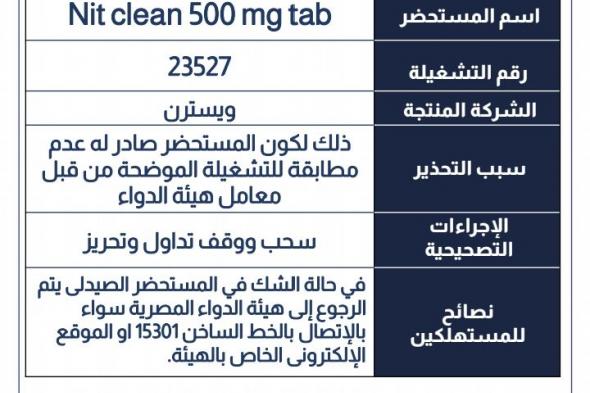 | اسم المستحضر | Nit clean 500 mg tab |
|---|---|
| رقم التشغيلة | 23527 |
| الشركة المنتجة | ويسترن |
| سبب التحذير | ذلك لكون المستحضر صادر له عدم مطابقة للتشغيلة الموضحة من قبل معامل هيئة الدواء |
| الإجراءات التصحيحية | سحب ووقف تداول وتحريز |
| نصائح للمستهلكين | في حالة الشك في المستحضر الصيدلى يتم الرجوع إلى هيئة الدواء المصرية سواء بالإتصال بالخط الساخن 15301 او الموقع الإلكترونى الخاص بالهيئة. |